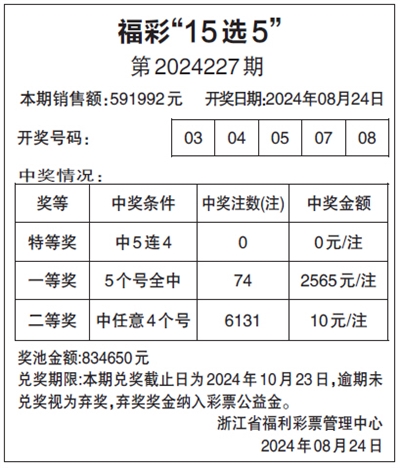 福彩“15选5”

第2024227期

本期销售额:591992元　开奖日期:2024年08月24日

开奖号码:

| 03 | 04 | 05 | 07 | 08 |
|---|---|---|---|---|

中奖情况:

| 奖等 | 中奖条件 | 中奖注数(注) | 中奖金额 |
|---|---|---|---|
| 特等奖 | 中5连4 | 0 | 0元/注 |
| 一等奖 | 5个号全中 | 74 | 2565元/注 |
| 二等奖 | 中任意4个号 | 6131 | 10元/注 |

奖池金额:834650元

兑奖期限:本期兑奖截止日为2024年10月23日,逾期未兑奖视为弃奖,弃奖奖金纳入彩票公益金。

浙江省福利彩票管理中心

2024年08月24日